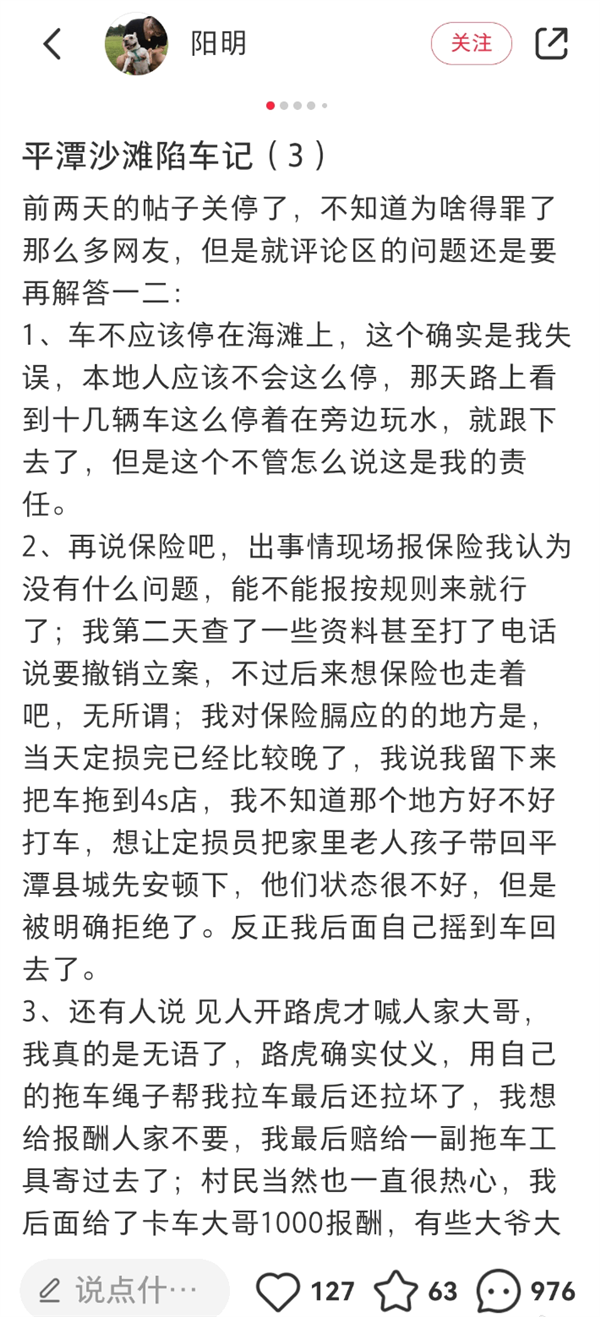 阳明

关注

平潭沙滩陷车记（3）

前两天的帖子关停了，不知道为啥得罪了那么多网友，但是就评论区的问题还是要再解答一二：
1、车不应该停在海滩上，这个确实是我失误，本地人应该不会这么停，那天路上看到十几辆车这么停着在旁边玩水，就跟下去了，但是这个不管怎么说这是我的责任。
2、再说保险吧，出事情现场报保险我认为没有什么问题，能不能报按规则来就行了；我第二天查了一些资料甚至打了电话说要撤销立案，不过后来想保险也走着吧，无所谓；我对保险膈应的的地方是，当天定损完已经比较晚了，我说我留下来把车拖到4s店，我不知道那个地方好不好打车，想让定损员把家里老人孩子带回平潭县城先安顿下，他们状态很不好，但是被明确拒绝了。反正我后面自己摇到车回去了。
3、还有人说 见人开路虎才喊人家大哥，我真的是无语了，路虎确实仗义，用自己的拖车绳子帮我拉车最后还拉坏了，我想给报酬人家不要，我最后赔给一副拖车工具寄过去了；村民当然也一直很热心，我后面给了卡车大哥1000报酬，有些大爷大

说点什…

127

63

976